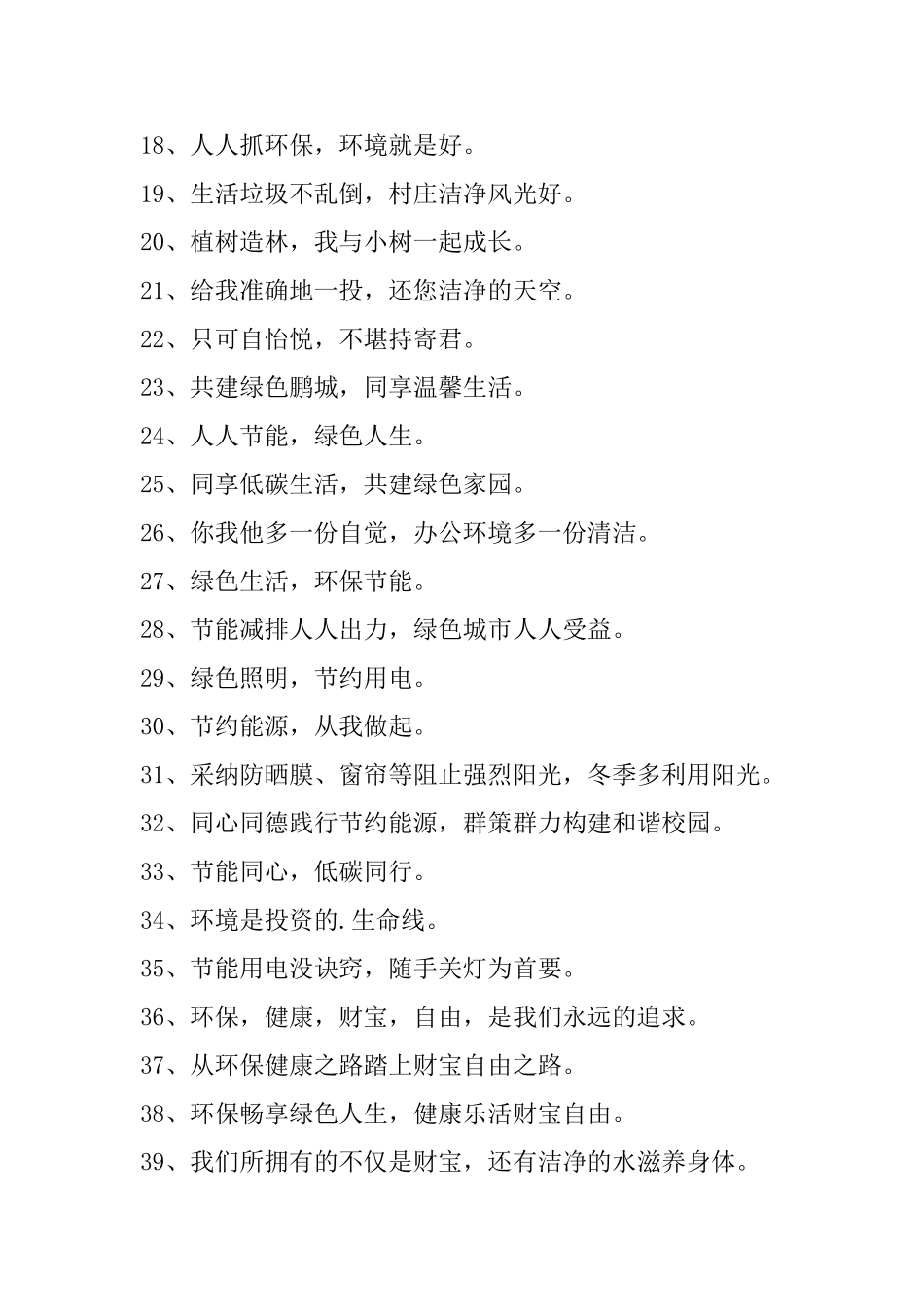 18、人人抓环保，环境就是好。

19、生活垃圾不乱倒，村庄洁净风光好。

20、植树造林，我与小树一起成长。

21、给我准确地一投，还您洁净的天空。

22、只可自怡悦，不堪持寄君。

23、共建绿色鹏城，同享温馨生活。

24、人人节能，绿色人生。

25、同享低碳生活，共建绿色家园。

26、你我他多一份自觉，办公环境多一份清洁。

27、绿色生活，环保节能。

28、节能减排人人出力，绿色城市人人受益。

29、绿色照明，节约用电。

30、节约能源，从我做起。

31、采纳防晒膜、窗帘等阻止强烈阳光，冬季多利用阳光。

32、同心同德践行节约能源，群策群力构建和谐校园。

33、节能同心，低碳同行。

34、环境是投资的.生命线。

35、节能用电没诀窍，随手关灯为首要。

36、环保，健康，财宝，自由，是我们永远的追求。

37、从环保健康之路踏上财宝自由之路。

38、环保畅享绿色人生，健康乐活财宝自由。

39、我们所拥有的不仅是财宝，还有洁净的水滋养身体。